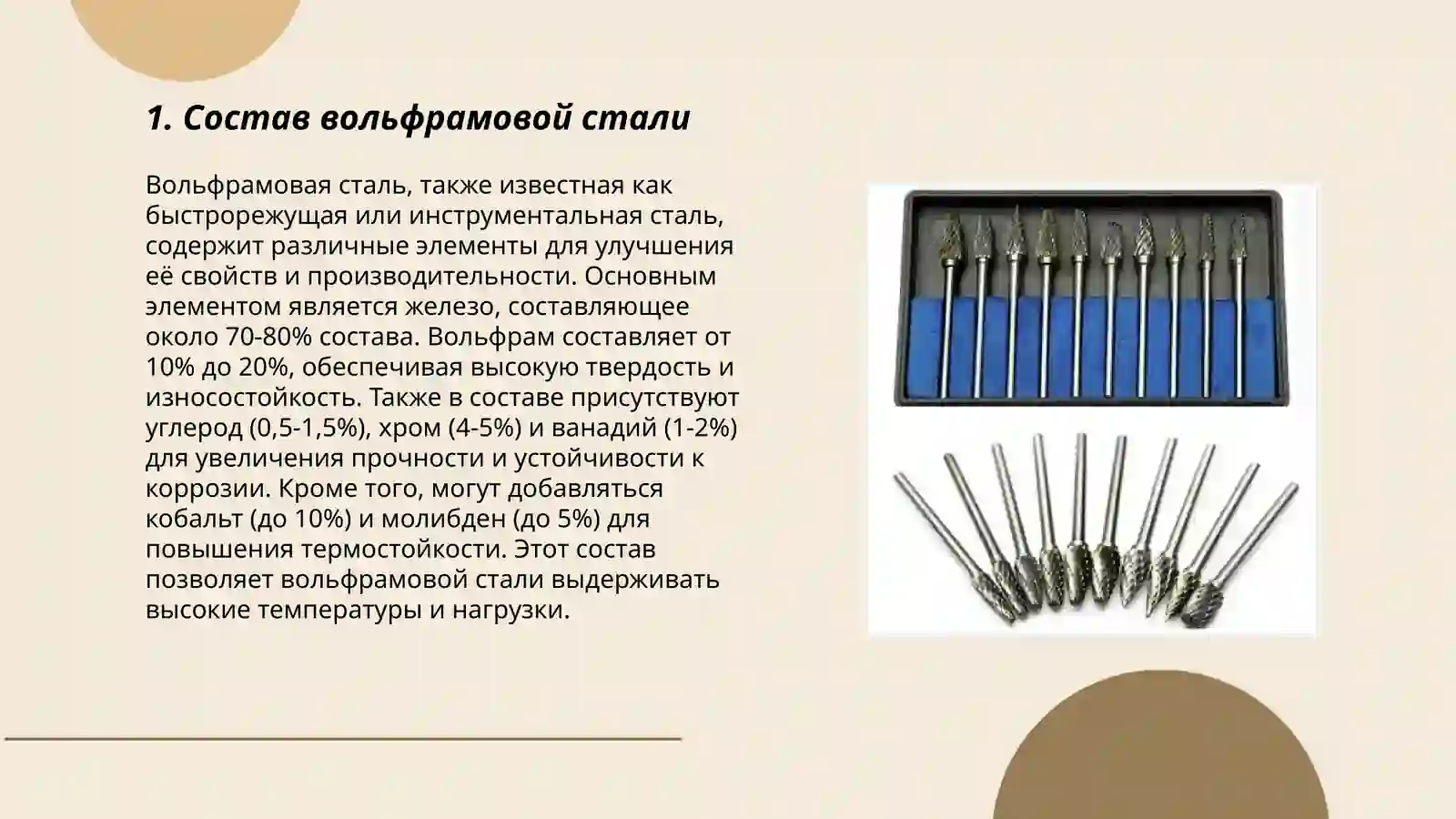 1. Состав вольфрамовой стали

Вольфрамовая сталь, также известная как быстрорежущая или инструментальная сталь, содержит различные элементы для улучшения её свойств и производительности. Основным элементом является железо, составляющее около 70-80% состава. Вольфрам составляет от 10% до 20%, обеспечивая высокую твердость и износостойкость. Также в составе присутствуют углерод (0,5-1,5%), хром (4-5%) и ванадий (1-2%) для увеличения прочности и устойчивости к коррозии. Кроме того, могут добавляться кобальт (до 10%) и молибден (до 5%) для повышения термостойкости. Этот состав позволяет вольфрамовой стали выдерживать высокие температуры и нагрузки.